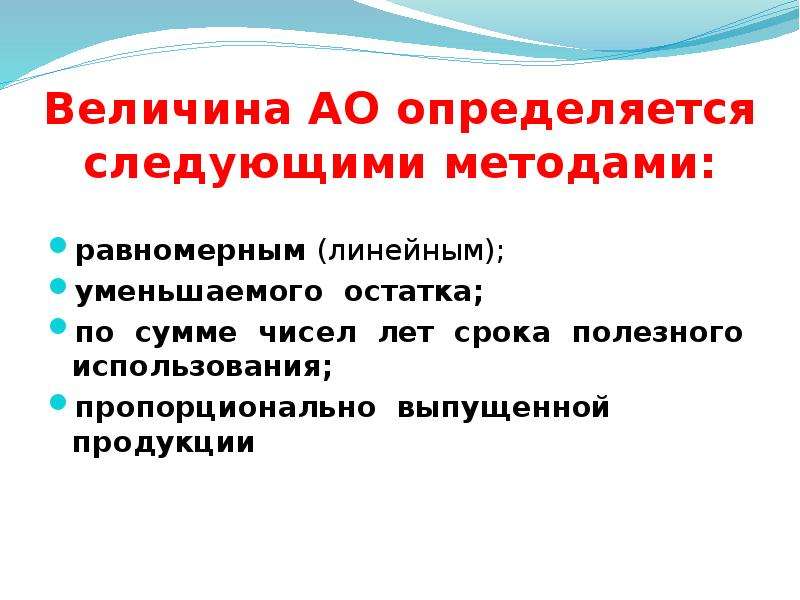 Величина АО определяется следующими методами:

- равномерным (линейным);
- уменьшаемого остатка;
- по сумме чисел лет срока полезного использования;
- пропорционально выпущенной продукции